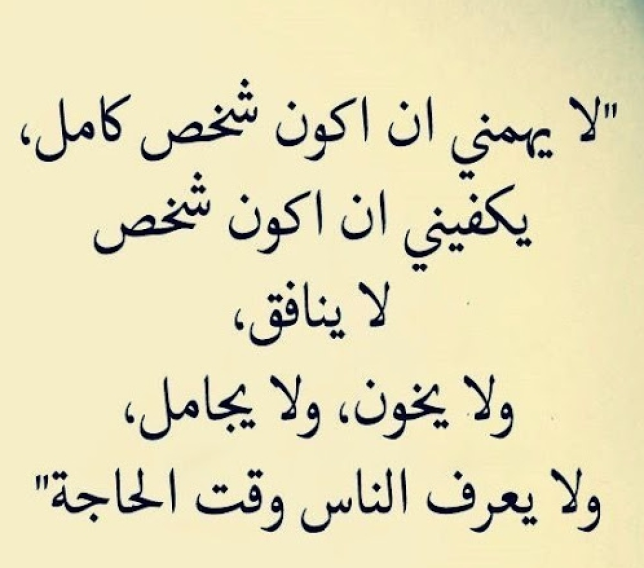 "لا يهمني ان اكون شخص كامل،
يكفيني ان اكون شخص
لا ينافق،
ولا يخون، ولا يجامل،
ولا يعرف الناس وقت الحاجة"